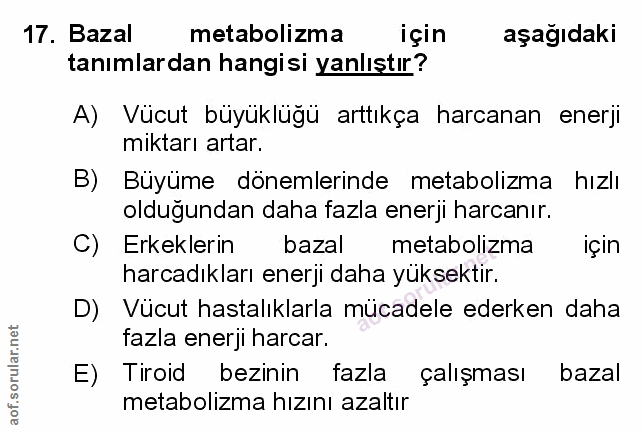 17. Bazal metabolizma için aşağıdaki tanımlardan hangisi yanlıştır?

A) Vücut büyüklüğü arttıkça harcanan enerji miktarı artar.

B) Büyüme dönemlerinde metabolizma hızlı olduğundan daha fazla enerji harcanır.

C) Erkeklerin bazal metabolizma için harcadıkları enerji daha yüksektir.

D) Vücut hastalıklarla mücadele ederken daha fazla enerji harcar.

E) Tiroid bezinin fazla çalışması bazal metabolizma hızını azaltır

aof.sorular.net